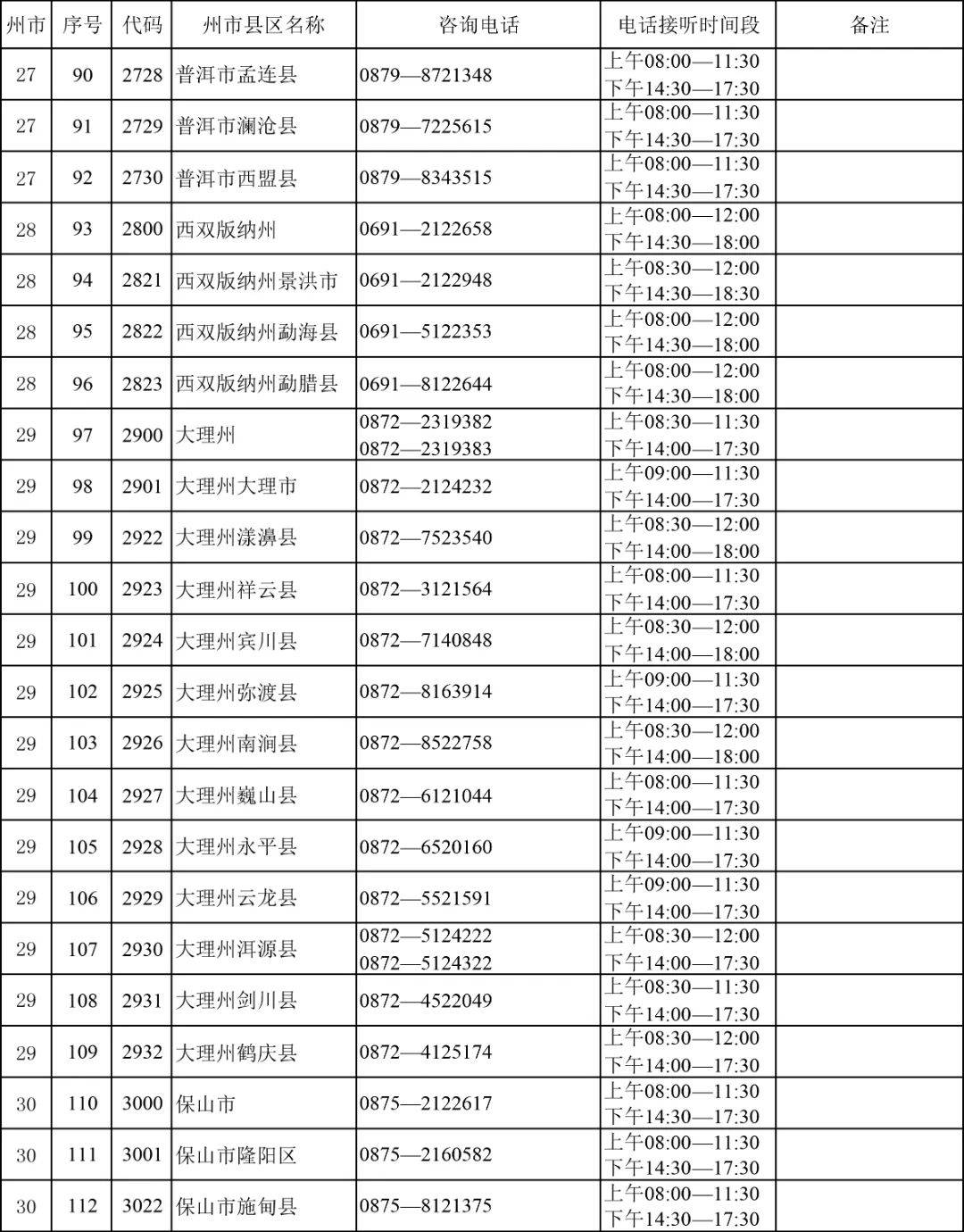 | 州市 | 序号 | 代码 | 州市县区名称 | 咨询电话 | 电话接听时间段 | 备注 |
|---|---|---|---|---|---|---|
| 27 | 90 | 2728 | 普洱市孟连县 | 0879—8721348 | 上午08:00—11:30 下午14:30—17:30 | |
| 27 | 91 | 2729 | 普洱市澜沧县 | 0879—7225615 | 上午08:00—11:30 下午14:30—17:30 | |
| 27 | 92 | 2730 | 普洱市西盟县 | 0879—8343515 | 上午08:00—11:30 下午14:30—17:30 | |
| 28 | 93 | 2800 | 西双版纳州 | 0691—2122658 | 上午08:00—12:00 下午14:30—18:00 | |
| 28 | 94 | 2821 | 西双版纳州景洪市 | 0691—2122948 | 上午08:30—12:00 下午14:30—18:30 | |
| 28 | 95 | 2822 | 西双版纳州勐海县 | 0691—5122353 | 上午08:00—12:00 下午14:30—18:00 | |
| 28 | 96 | 2823 | 西双版纳州勐腊县 | 0691—8122644 | 上午08:00—12:00 下午14:30—18:00 | |
| 29 | 97 | 2900 | 大理州 | 0872—2319382 0872—2319383 | 上午08:30—11:30 下午14:00—17:30 | |
| 29 | 98 | 2901 | 大理州大理市 | 0872—2124232 | 上午09:00—11:30 下午14:00—17:30 | |
| 29 | 99 | 2922 | 大理州漾濞县 | 0872—7523540 | 上午08:30—12:00 下午14:00—18:00 | |
| 29 | 100 | 2923 | 大理州祥云县 | 0872—3121564 | 上午08:00—11:30 下午14:00—17:30 | |
| 29 | 101 | 2924 | 大理州宾川县 | 0872—7140848 | 上午08:30—12:00 下午14:00—18:00 | |
| 29 | 102 | 2925 | 大理州弥渡县 | 0872—8163914 | 上午09:00—11:30 下午14:00—17:30 | |
| 29 | 103 | 2926 | 大理州南涧县 | 0872—8522758 | 上午08:30—12:00 下午14:00—18:00 | |
| 29 | 104 | 2927 | 大理州巍山县 | 0872—6121044 | 上午08:00—11:30 下午14:00—17:30 | |
| 29 | 105 | 2928 | 大理州永平县 | 0872—6520160 | 上午09:00—11:30 下午14:00—17:30 | |
| 29 | 106 | 2929 | 大理州云龙县 | 0872—5521591 | 上午09:00—11:30 下午14:00—17:30 | |
| 29 | 107 | 2930 | 大理州洱源县 | 0872—5124222 0872—5124322 | 上午08:30—12:00 下午14:00—17:30 | |
| 29 | 108 | 2931 | 大理州剑川县 | 0872—4522049 | 上午08:30—11:30 下午14:00—17:30 | |
| 29 | 109 | 2932 | 大理州鹤庆县 | 0872—4125174 | 上午08:30—12:00 下午14:00—17:30 | |
| 30 | 110 | 3000 | 保山市 | 0875—2122617 | 上午08:00—11:30 下午14:30—17:30 | |
| 30 | 111 | 3001 | 保山市隆阳区 | 0875—2160582 | 上午08:00—11:30 下午14:30—17:30 | |
| 30 | 112 | 3022 | 保山市施甸县 | 0875—8121375 | 上午08:00—11:30 下午14:30—17:30 | |